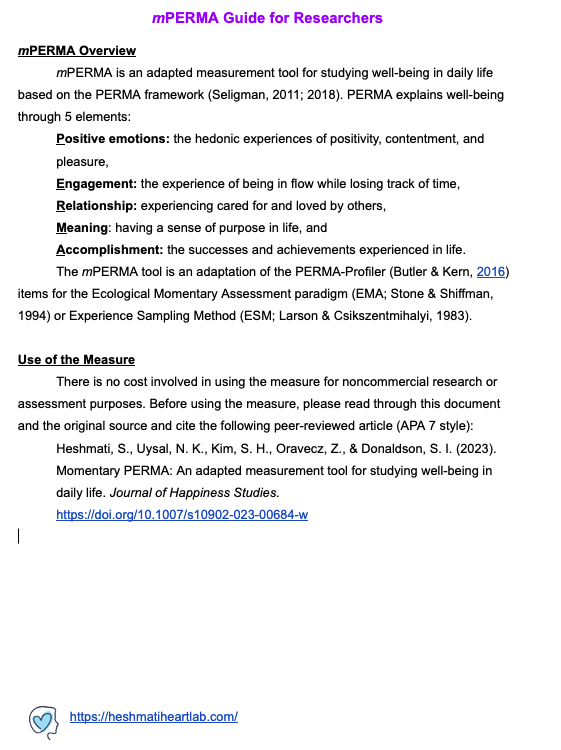 mPERMA Guide for Researchers

mPERMA Overview

mPERMA is an adapted measurement tool for studying well-being in daily life based on the PERMA framework (Seligman, 2011; 2018). PERMA explains well-being through 5 elements:

Positive emotions: the hedonic experiences of positivity, contentment, and pleasure,

Engagement: the experience of being in flow while losing track of time,

Relationship: experiencing cared for and loved by others,

Meaning: having a sense of purpose in life, and

Accomplishment: the successes and achievements experienced in life.

The mPERMA tool is an adaptation of the PERMA-Profiler (Butler & Kern, 2016) items for the Ecological Momentary Assessment paradigm (EMA; Stone & Shiffman, 1994) or Experience Sampling Method (ESM; Larson & Csikszentmihalyi, 1983).

Use of the Measure

There is no cost involved in using the measure for noncommercial research or assessment purposes. Before using the measure, please read through this document and the original source and cite the following peer-reviewed article (APA 7 style):

Heshmati, S., Uysal, N. K., Kim, S. H., Oravecz, Z., & Donaldson, S. I. (2023). Momentary PERMA: An adapted measurement tool for studying well-being in daily life. Journal of Happiness Studies. https://doi.org/10.1007/s10902-023-00684-w

https://heshmatiheartlab.com/